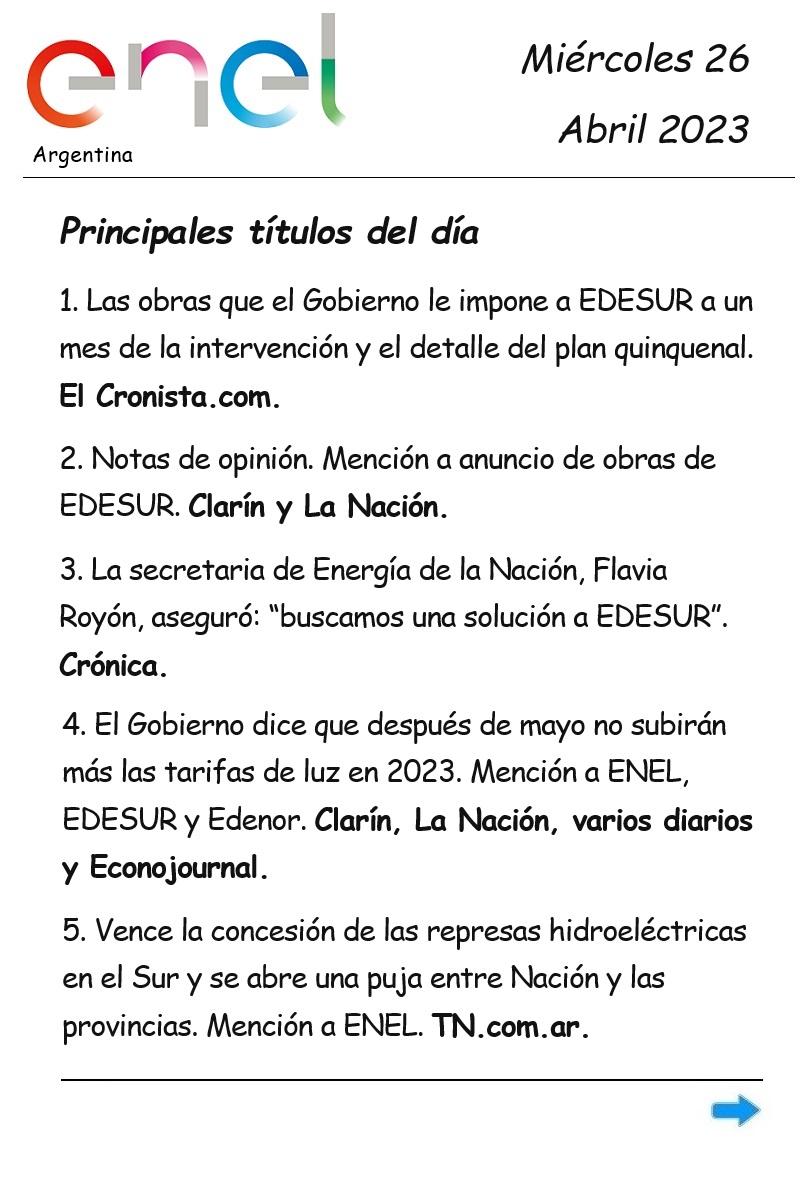 enel
Argentina

Miércoles 26
Abril 2023

Principales títulos del día

1. Las obras que el Gobierno le impone a EDESUR a un mes de la intervención y el detalle del plan quinquenal. El Cronista.com.

2. Notas de opinión. Mención a anuncio de obras de EDESUR. Clarín y La Nación.

3. La secretaria de Energía de la Nación, Flavia Royón, aseguró: “buscamos una solución a EDESUR”. Crónica.

4. El Gobierno dice que después de mayo no subirán más las tarifas de luz en 2023. Mención a ENEL, EDESUR y Edenor. Clarín, La Nación, varios diarios y Econojournal.

5. Vence la concesión de las represas hidroeléctricas en el Sur y se abre una puja entre Nación y las provincias. Mención a ENEL. TN.com.ar.